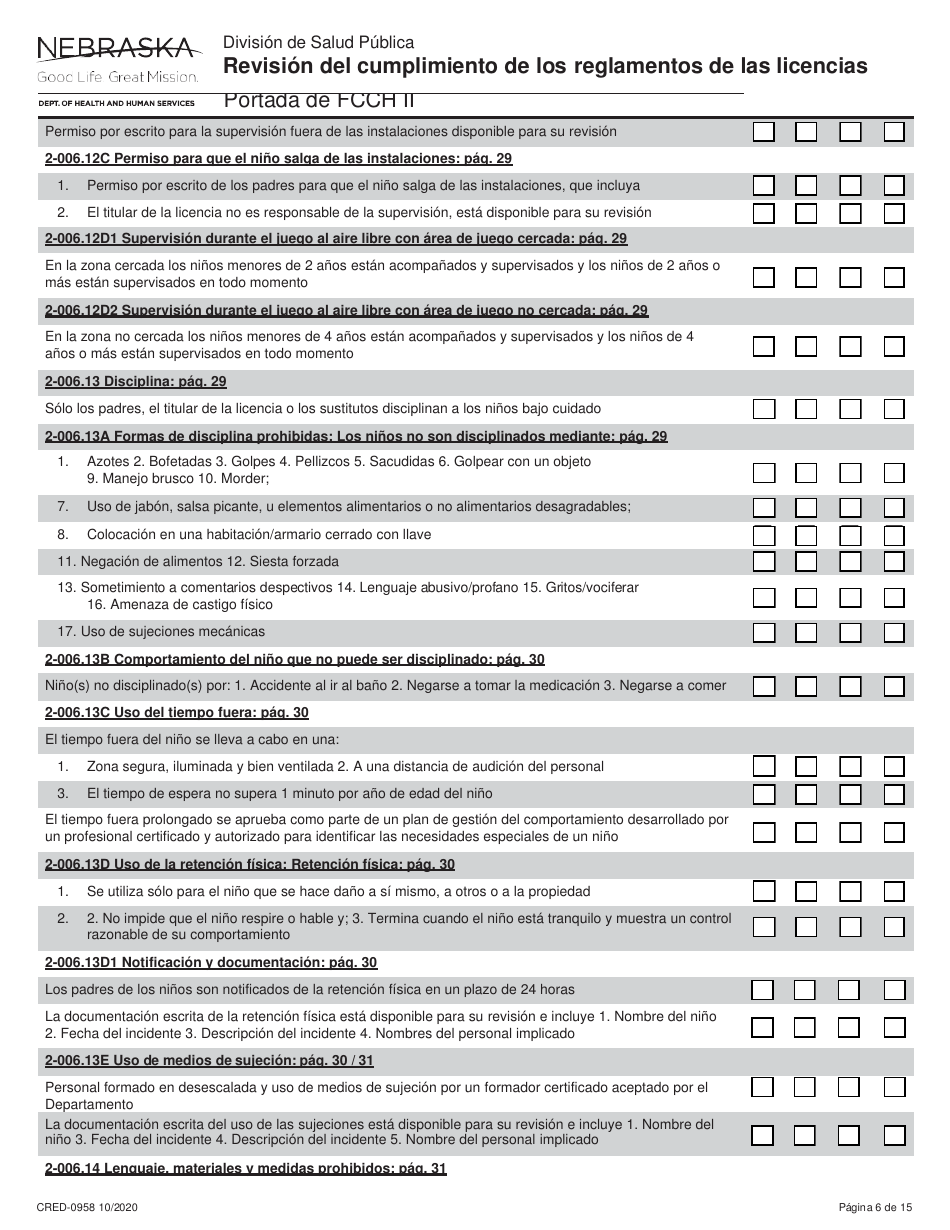 NEBRASKA
Good Life. Great Mission.
DEPT. OF HEALTH AND HUMAN SERVICES

División de Salud Pública
Revisión del cumplimiento de los reglamentos de las licencias
Portada de FCCH II

Permiso por escrito para la supervisión fuera de las instalaciones disponible para su revisión

2-006.12C Permiso para que el niño salga de las instalaciones: pág. 29

1. Permiso por escrito de los padres para que el niño salga de las instalaciones, que incluya

2. El titular de la licencia no es responsable de la supervisión, está disponible para su revisión

2-006.12D1 Supervisión durante el juego al aire libre con área de juego cercada: pág. 29

En la zona cercada los niños menores de 2 años están acompañados y supervisados y los niños de 2 años o más están supervisados en todo momento

2-006.12D2 Supervisión durante el juego al aire libre con área de juego no cercada: pág. 29

En la zona no cercada los niños menores de 4 años están acompañados y supervisados y los niños de 4 años o más están supervisados en todo momento

2-006.13 Disciplina: pág. 29

Sólo los padres, el titular de la licencia o los sustitutos disciplinan a los niños bajo cuidado

2-006.13A Formas de disciplina prohibidas: Los niños no son disciplinados mediante: pág. 29

1. Azotes 2. Bofetadas 3. Golpes 4. Pellizcos 5. Sacudidas 6. Golpear con un objeto 9. Manejo brusco 10. Morder;

7. Uso de jabón, salsa picante, u elementos alimentarios o no alimentarios desagradables;

8. Colocación en una habitación/armario cerrado con llave

11. Negación de alimentos 12. Siesta forzada

13. Sometimiento a comentarios despectivos 14. Lenguaje abusivo/profano 15. Gritos/vociferar 16. Amenaza de castigo físico

17. Uso de sujeciones mecánicas

2-006.13B Comportamiento del niño que no puede ser disciplinado: pág. 30

Niño(s) no disciplinado(s) por: 1. Accidente al ir al baño 2. Negarse a tomar la medicación 3. Negarse a comer

2-006.13C Uso del tiempo fuera: pág. 30

El tiempo fuera del niño se lleva a cabo en una:

1. Zona segura, iluminada y bien ventilada 2. A una distancia de audición del personal

3. El tiempo de espera no supera 1 minuto por año de edad del niño

El tiempo fuera prolongado se aprueba como parte de un plan de gestión del comportamiento desarrollado por un profesional certificado y autorizado para identificar las necesidades especiales de un niño

2-006.13D Uso de la retención física: Retención física: pág. 30

1. Se utiliza sólo para el niño que se hace daño a sí mismo, a otros o a la propiedad

2. 2. No impide que el niño respire o hable y; 3. Termina cuando el niño está tranquilo y muestra un control razonable de su comportamiento

2-006.13D1 Notificación y documentación: pág. 30

Los padres de los niños son notificados de la retención física en un plazo de 24 horas

La documentación escrita de la retención física está disponible para su revisión e incluye 1. Nombre del niño 2. Fecha del incidente 3. Descripción del incidente 4. Nombres del personal implicado

2-006.13E Uso de medios de sujeción: pág. 30 / 31

Personal formado en desescalada y uso de medios de sujeción por un formador certificado aceptado por el Departamento

La documentación escrita del uso de las sujeciones está disponible para su revisión e incluye 1. Nombre del niño 3. Fecha del incidente 4. Descripción del incidente 5. Nombre del personal implicado

2-006.14 Lenguaje, materiales y medidas prohibidos: pág. 31

CRED-0958 10/2020
Página 6 de 15